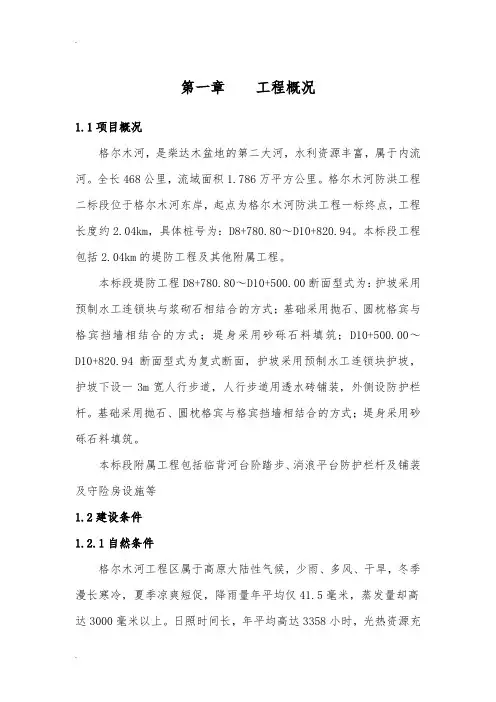 第一章　　工程概况

1.1 项目概况

格尔木河，是柴达木盆地的第二大河，水利资源丰富，属于内流河。全长 468 公里，流域面积 1.786 万平方公里。格尔木河防洪工程二标段位于格尔木河东岸，起点为格尔木河防洪工程一标终点，工程长度约 2.04km，具体桩号为：D8+780.80～D10+820.94。本标段工程包括 2.04km 的堤防工程及其他附属工程。

本标段堤防工程 D8+780.80～D10+500.00 断面型式为：护坡采用预制水工连锁块与浆砌石相结合的方式；基础采用抛石、圆枕格宾与格宾挡墙相结合的方式；堤身采用砂砾石料填筑；D10+500.00～D10+820.94 断面型式为复式断面，护坡采用预制水工连锁块护坡，护坡下设一 3m 宽人行步道，人行步道用透水砖铺装，外侧设防护栏杆。基础采用抛石、圆枕格宾与格宾挡墙相结合的方式；堤身采用砂砾石料填筑。

本标段附属工程包括临背河台阶踏步、消浪平台防护栏杆及铺装及守险房设施等

1.2 建设条件

1.2.1 自然条件

格尔木河工程区属于高原大陆性气候，少雨、多风、干旱，冬季漫长寒冷，夏季凉爽短促，降雨量年平均仅 41.5 毫米，蒸发量却高达 3000 毫米以上。日照时间长，年平均高达 3358 小时，光热资源充